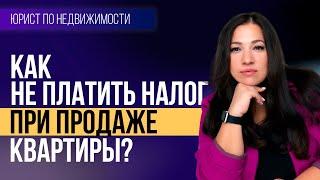 ЮРИСТ ПО НЕДВИЖИМОСТИ

КАК НЕ ПЛАТИТЬ НАЛОГ ПРИ ПРОДАЖЕ КВАРТИРЫ?